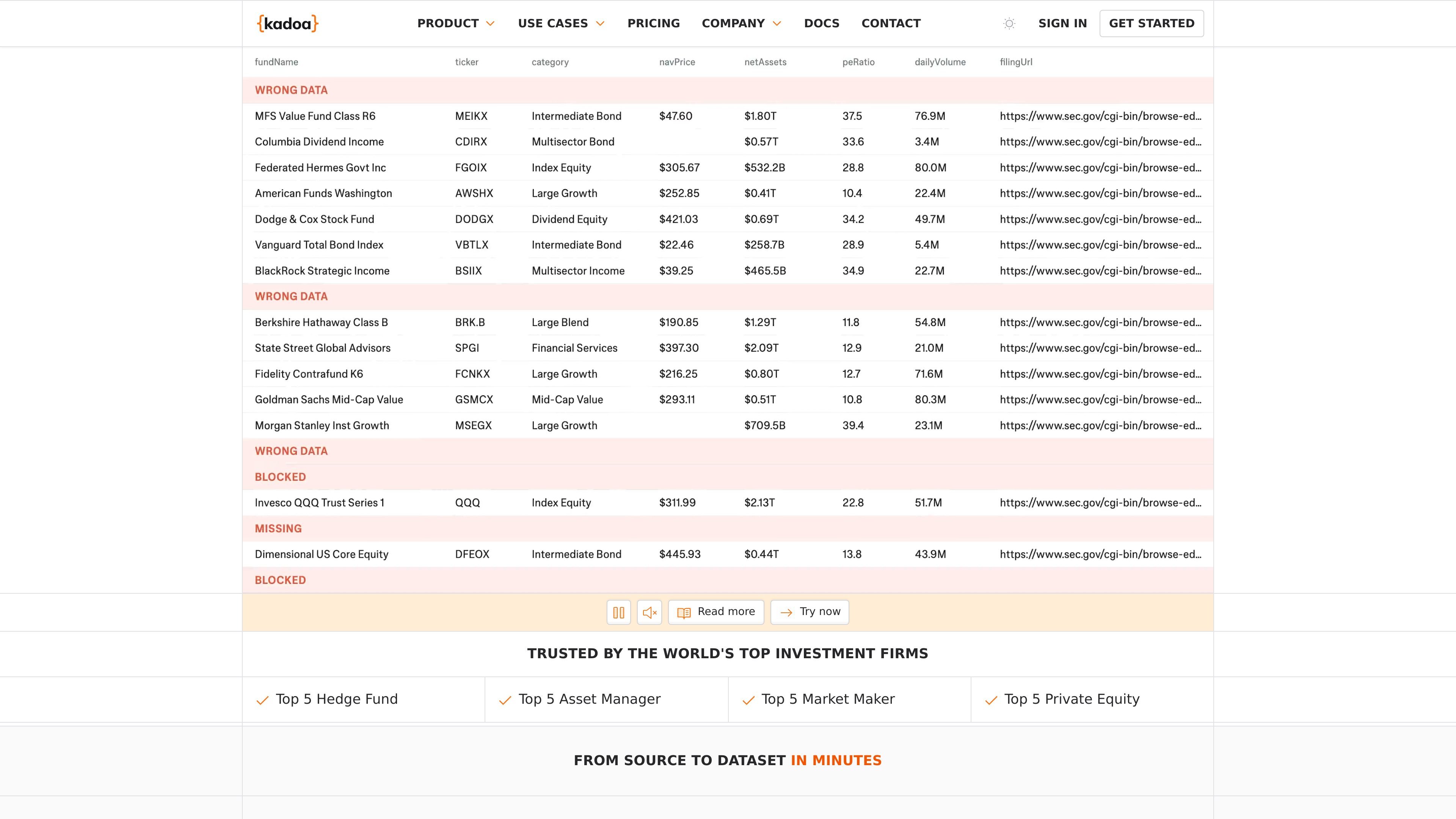 {kadoa} PRODUCT USE CASES PRICING COMPANY DOCS CONTACT SIGN IN GET STARTED

| fundName | ticker | category | navPrice | netAssets | peRatio | dailyVolume | filingUrl |
|---|---|---|---|---|---|---|---|
| WRONG DATA | | | | | | | |
| MFS Value Fund Class R6 | MEIKX | Intermediate Bond | $47.60 | $1.80T | 37.5 | 76.9M | https://www.sec.gov/cgi-bin/browse-ed... |
| Columbia Dividend Income | CDIRX | Multisector Bond | | $0.57T | 33.6 | 3.4M | https://www.sec.gov/cgi-bin/browse-ed... |
| Federated Hermes Govt Inc | FGOIX | Index Equity | $305.67 | $532.2B | 28.8 | 80.0M | https://www.sec.gov/cgi-bin/browse-ed... |
| American Funds Washington | AWSHX | Large Growth | $252.85 | $0.41T | 10.4 | 22.4M | https://www.sec.gov/cgi-bin/browse-ed... |
| Dodge & Cox Stock Fund | DODGX | Dividend Equity | $421.03 | $0.69T | 34.2 | 49.7M | https://www.sec.gov/cgi-bin/browse-ed... |
| Vanguard Total Bond Index | VBTLX | Intermediate Bond | $22.46 | $258.7B | 28.9 | 5.4M | https://www.sec.gov/cgi-bin/browse-ed... |
| BlackRock Strategic Income | BSIIX | Multisector Income | $39.25 | $465.5B | 34.9 | 22.7M | https://www.sec.gov/cgi-bin/browse-ed... |
| WRONG DATA | | | | | | | |
| Berkshire Hathaway Class B | BRK.B | Large Blend | $190.85 | $1.29T | 11.8 | 54.8M | https://www.sec.gov/cgi-bin/browse-ed... |
| State Street Global Advisors | SPGI | Financial Services | $397.30 | $2.09T | 12.9 | 21.0M | https://www.sec.gov/cgi-bin/browse-ed... |
| Fidelity Contrafund K6 | FCNKX | Large Growth | $216.25 | $0.80T | 12.7 | 71.6M | https://www.sec.gov/cgi-bin/browse-ed... |
| Goldman Sachs Mid-Cap Value | GSMCX | Mid-Cap Value | $293.11 | $0.51T | 10.8 | 80.3M | https://www.sec.gov/cgi-bin/browse-ed... |
| Morgan Stanley Inst Growth | MSEGX | Large Growth | | $709.5B | 39.4 | 23.1M | https://www.sec.gov/cgi-bin/browse-ed... |
| WRONG DATA | | | | | | | |
| BLOCKED | | | | | | | |
| Invesco QQQ Trust Series 1 | QQQ | Index Equity | $311.99 | $2.13T | 22.8 | 51.7M | https://www.sec.gov/cgi-bin/browse-ed... |
| MISSING | | | | | | | |
| Dimensional US Core Equity | DFEOX | Intermediate Bond | $445.93 | $0.44T | 13.8 | 43.9M | https://www.sec.gov/cgi-bin/browse-ed... |
| BLOCKED | | | | | | | |

Read more Try now

TRUSTED BY THE WORLD'S TOP INVESTMENT FIRMS

Top 5 Hedge Fund Top 5 Asset Manager Top 5 Market Maker Top 5 Private Equity

FROM SOURCE TO DATASET IN MINUTES